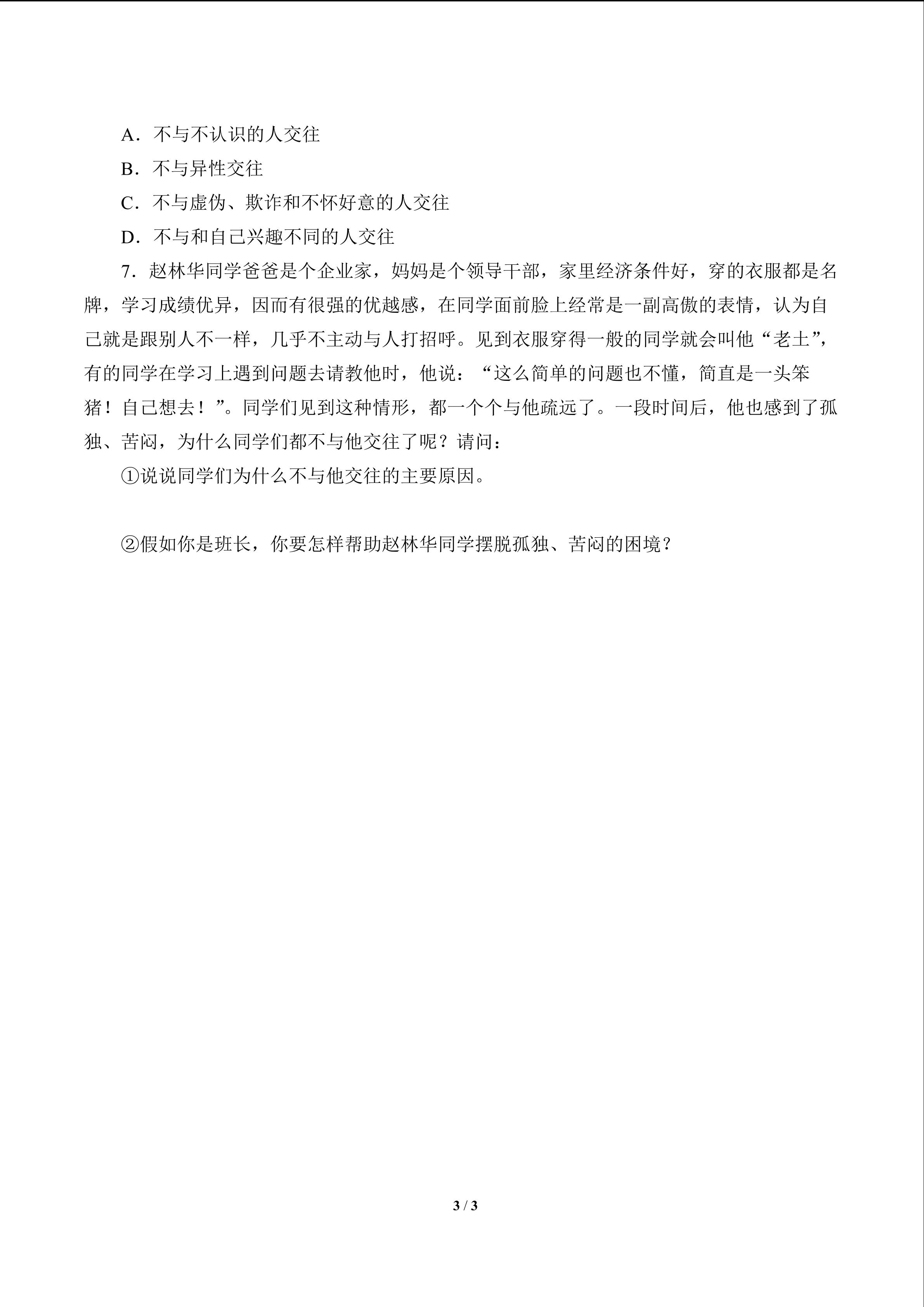 A．不与不认识的人交往

B．不与异性交往

C．不与虚伪、欺诈和不怀好意的人交往

D．不与和自己兴趣不同的人交往

7．赵林华同学爸爸是个企业家，妈妈是个领导干部，家里经济条件好，穿的衣服都是名牌，学习成绩优异，因而有很强的优越感，在同学面前脸上经常是一副高傲的表情，认为自己就是跟别人不一样，几乎不主动与人打招呼。见到衣服穿得一般的同学就会叫他“老土”，有的同学在学习上遇到问题去请教他时，他说：“这么简单的问题也不懂，简直是一头笨猪！自己想去！”。同学们见到这种情形，都一个个与他疏远了。一段时间后，他也感到了孤独、苦闷，为什么同学们都不与他交往了呢？请问：

①说说同学们为什么不与他交往的主要原因。

②假如你是班长，你要怎样帮助赵林华同学摆脱孤独、苦闷的困境？

3 / 3